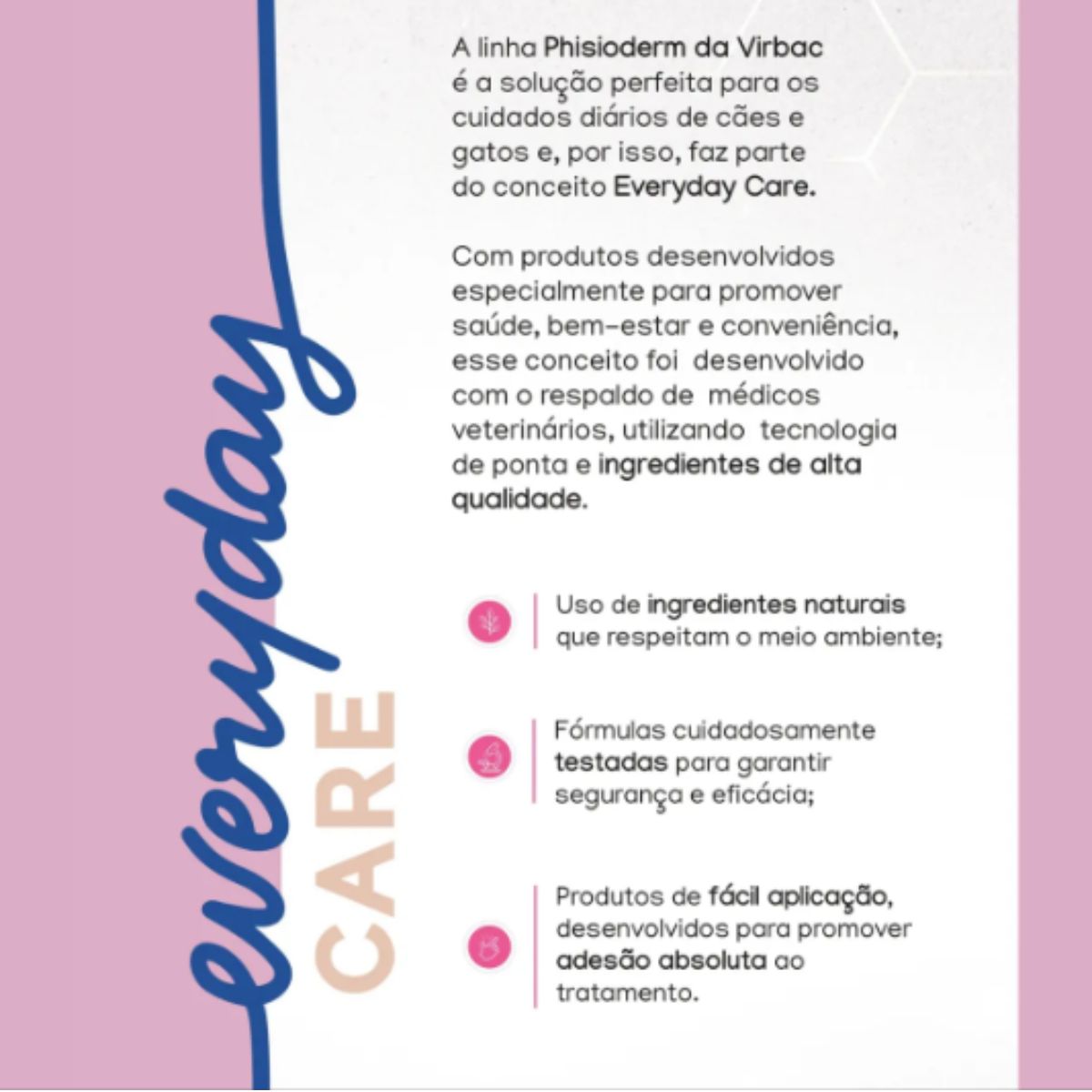 everyday
CARE

A linha Phisioderm da Virbac é a solução perfeita para os cuidados diários de cães e gatos e, por isso, faz parte do conceito Everyday Care.

Com produtos desenvolvidos especialmente para promover saúde, bem-estar e conveniência, esse conceito foi desenvolvido com o respaldo de médicos veterinários, utilizando tecnologia de ponta e ingredientes de alta qualidade.

Uso de ingredientes naturais que respeitam o meio ambiente;

Fórmulas cuidadosamente testadas para garantir segurança e eficácia;

Produtos de fácil aplicação, desenvolvidos para promover adesão absoluta ao tratamento.